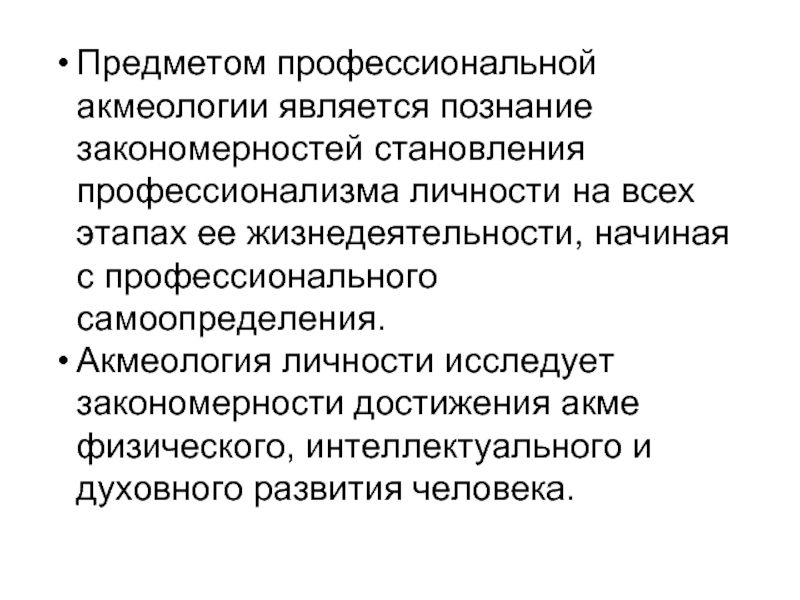 • Предметом профессиональной акмеологии является познание закономерностей становления профессионализма личности на всех этапах ее жизнедеятельности, начиная с профессионального самоопределения.
• Акмеология личности исследует закономерности достижения акме физического, интеллектуального и духовного развития человека.